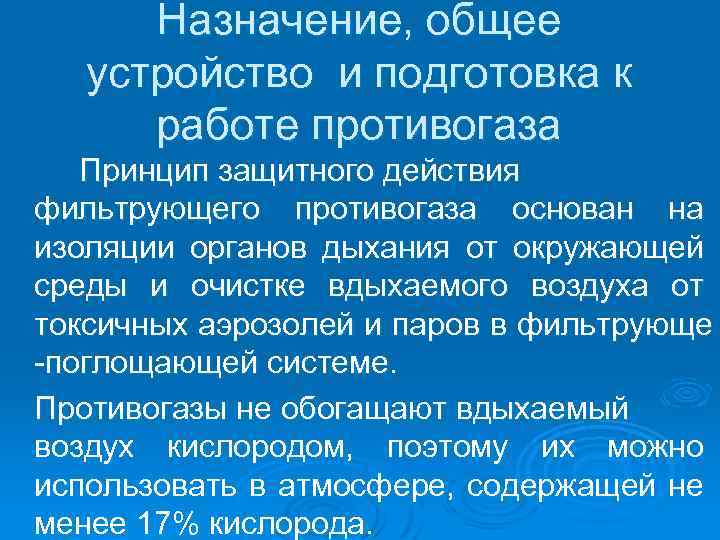 Назначение, общее устройство и подготовка к работе противогаза

Принцип защитного действия фильтрующего противогаза основан на изоляции органов дыхания от окружающей среды и очистке вдыхаемого воздуха от токсичных аэрозолей и паров в фильтрующе -поглощающей системе.

Противогазы не обогащают вдыхаемый воздух кислородом, поэтому их можно использовать в атмосфере, содержащей не менее 17% кислорода.